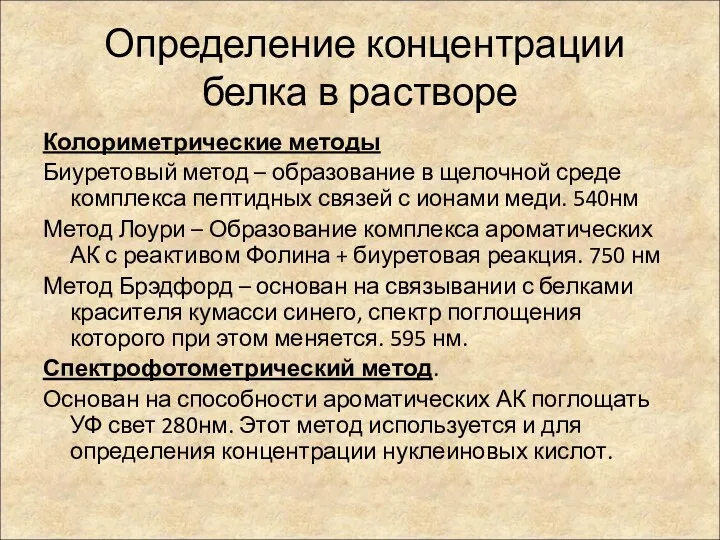 Определение концентрации белка в растворе

Колориметрические методы

Биуретовый метод – образование в щелочной среде комплекса пептидных связей с ионами меди. 540нм

Метод Лоури – Образование комплекса ароматических АК с реактивом Фолина + биуретовая реакция. 750 нм

Метод Брэдфорд – основан на связывании с белками красителя кумасси синего, спектр поглощения которого при этом меняется. 595 нм.

Спектрофотометрический метод.

Основан на способности ароматических АК поглощать УФ свет 280нм. Этот метод используется и для определения концентрации нуклеиновых кислот.